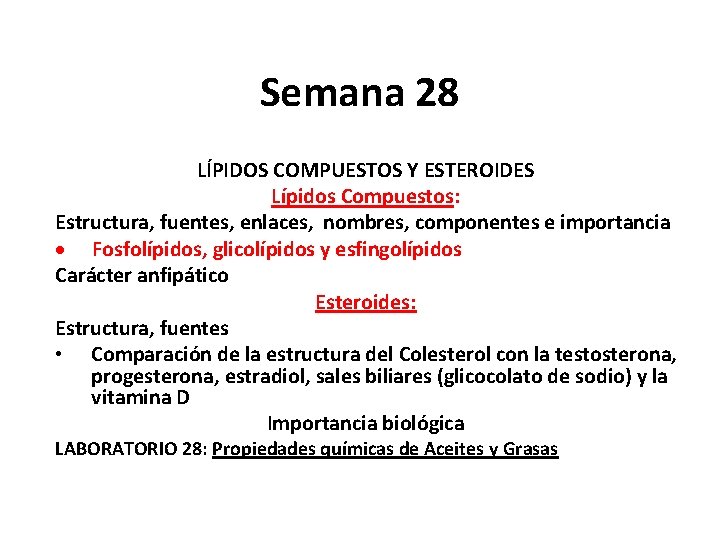 Semana 28

LÍPIDOS COMPUESTOS Y ESTEROIDES

Lípidos Compuestos:

Estructura, fuentes, enlaces, nombres, componentes e importancia

• Fosfolípidos, glicolípidos y esfingolípidos

Carácter anfipático

Esteroides:

Estructura, fuentes

• Comparación de la estructura del Colesterol con la testosterona, progesterona, estradiol, sales biliares (glicocolato de sodio) y la vitamina D

Importancia biológica

LABORATORIO 28: Propiedades químicas de Aceites y Grasas